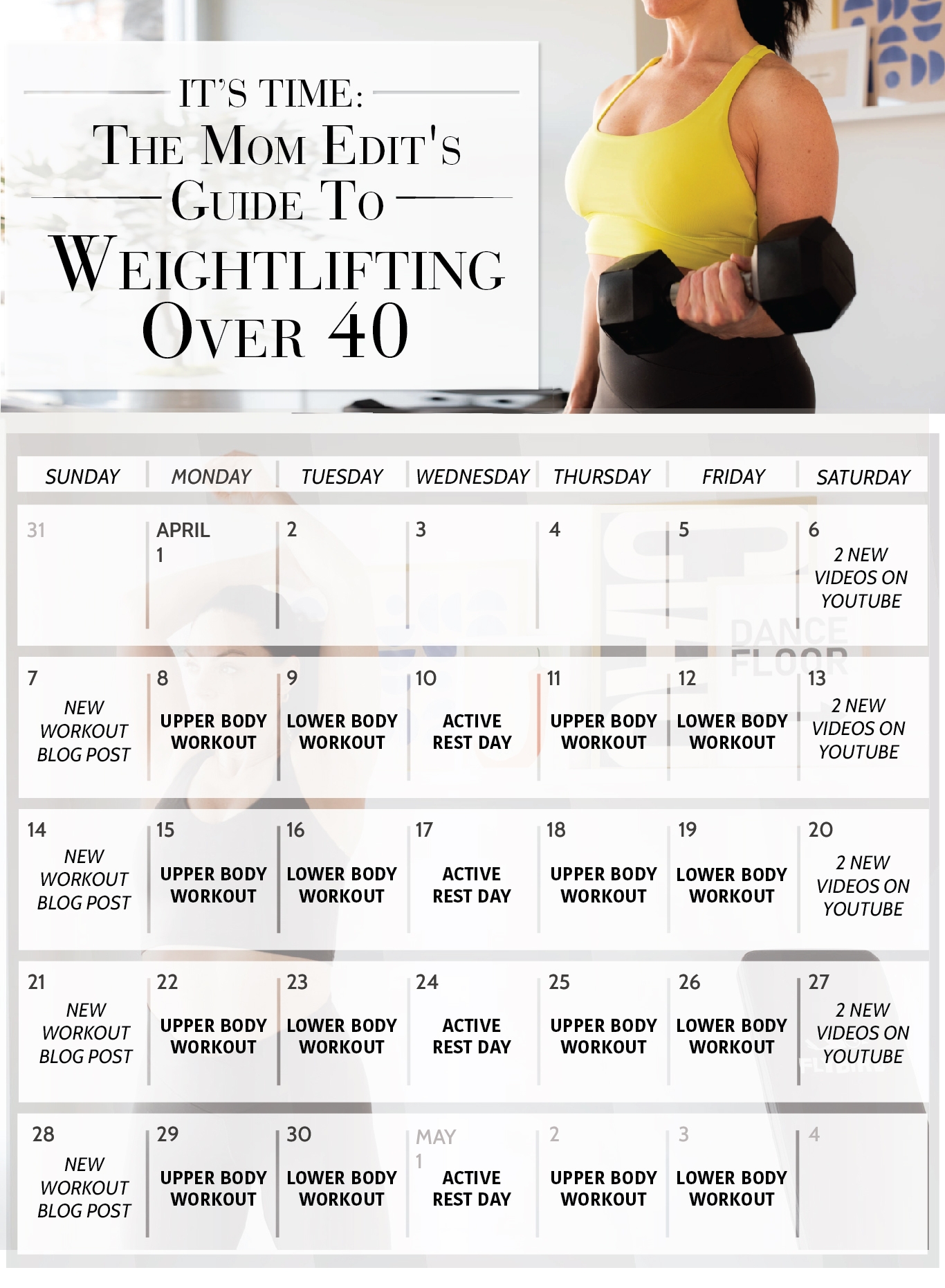 IT'S TIME:
THE MOM EDIT'S
GUIDE TO
WEIGHTLIFTING
OVER 40

| SUNDAY | MONDAY | TUESDAY | WEDNESDAY | THURSDAY | FRIDAY | SATURDAY |
|---|---|---|---|---|---|---|
| 31 | APRIL 1 | 2 | 3 | 4 | 5 | 6 2 NEW VIDEOS ON YOUTUBE |
| 7 NEW WORKOUT BLOG POST | 8 UPPER BODY WORKOUT | 9 LOWER BODY WORKOUT | 10 ACTIVE REST DAY | 11 UPPER BODY WORKOUT | 12 LOWER BODY WORKOUT | 13 2 NEW VIDEOS ON YOUTUBE |
| 14 NEW WORKOUT BLOG POST | 15 UPPER BODY WORKOUT | 16 LOWER BODY WORKOUT | 17 ACTIVE REST DAY | 18 UPPER BODY WORKOUT | 19 LOWER BODY WORKOUT | 20 2 NEW VIDEOS ON YOUTUBE |
| 21 NEW WORKOUT BLOG POST | 22 UPPER BODY WORKOUT | 23 LOWER BODY WORKOUT | 24 ACTIVE REST DAY | 25 UPPER BODY WORKOUT | 26 LOWER BODY WORKOUT | 27 2 NEW VIDEOS ON YOUTUBE |
| 28 NEW WORKOUT BLOG POST | 29 UPPER BODY WORKOUT | 30 LOWER BODY WORKOUT | MAY 1 ACTIVE REST DAY | 2 UPPER BODY WORKOUT | 3 LOWER BODY WORKOUT | 4 |

DANCE FLOOR